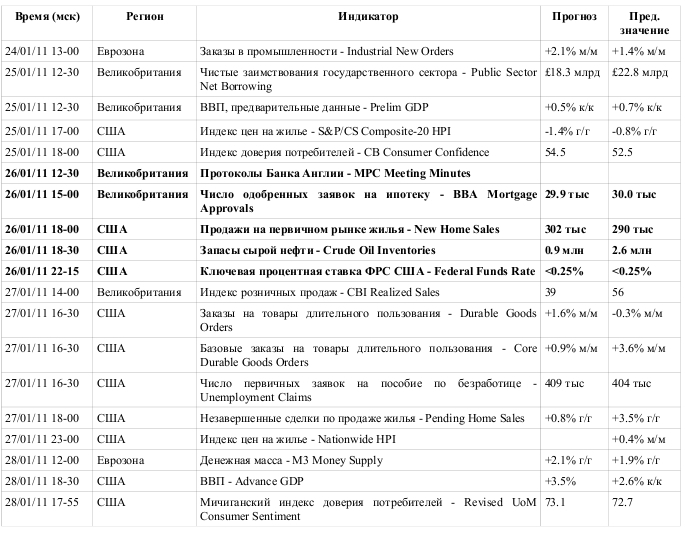 | Время (мск) | Регион | Индикатор | Прогноз | Пред. значение |
|---|---|---|---|---|
| 24/01/11 13-00 | Еврозона | Заказы в промышленности - Industrial New Orders | +2.1% м/м | +1.4% м/м |
| 25/01/11 12-30 | Великобритания | Чистые заимствования государственного сектора - Public Sector Net Borrowing | £18.3 млрд | £22.8 млрд |
| 25/01/11 12-30 | Великобритания | ВВП, предварительные данные - Prelim GDP | +0.5% к/к | +0.7% к/к |
| 25/01/11 17-00 | США | Индекс цен на жилье - S&P/CS Composite-20 HPI | -1.4% г/г | -0.8% г/г |
| 25/01/11 18-00 | США | Индекс доверия потребителей - CB Consumer Confidence | 54.5 | 52.5 |
| **26/01/11 12-30** | **Великобритания** | **Протоколы Банка Англии - MPC Meeting Minutes** | | |
| **26/01/11 15-00** | **Великобритания** | **Число одобренных заявок на ипотеку - BBA Mortgage Approvals** | **29.9 тыс** | **30.0 тыс** |
| **26/01/11 18-00** | **США** | **Продажи на первичном рынке жилья - New Home Sales** | **302 тыс** | **290 тыс** |
| **26/01/11 18-30** | **США** | **Запасы сырой нефти - Crude Oil Inventories** | **0.9 млн** | **2.6 млн** |
| **26/01/11 22-15** | **США** | **Ключевая процентная ставка ФРС США - Federal Funds Rate** | **<0.25%** | **<0.25%** |
| 27/01/11 14-00 | Великобритания | Индекс розничных продаж - CBI Realized Sales | 39 | 56 |
| 27/01/11 16-30 | США | Заказы на товары длительного пользования - Durable Goods Orders | +1.6% м/м | -0.3% м/м |
| 27/01/11 16-30 | США | Базовые заказы на товары длительного пользования - Core Durable Goods Orders | +0.9% м/м | +3.6% м/м |
| 27/01/11 16-30 | США | Число первичных заявок на пособие по безработице - Unemployment Claims | 409 тыс | 404 тыс |
| 27/01/11 18-00 | США | Незавершенные сделки по продаже жилья - Pending Home Sales | +0.8% г/г | +3.5% г/г |
| 27/01/11 23-00 | США | Индекс цен на жилье - Nationwide HPI | | +0.4% м/м |
| 28/01/11 12-00 | Еврозона | Денежная масса - M3 Money Supply | +2.1% г/г | +1.9% г/г |
| 28/01/11 18-30 | США | ВВП - Advance GDP | +3.5% | +2.6% к/к |
| 28/01/11 17-55 | США | Мичиганский индекс доверия потребителей - Revised UoM Consumer Sentiment | 73.1 | 72.7 |